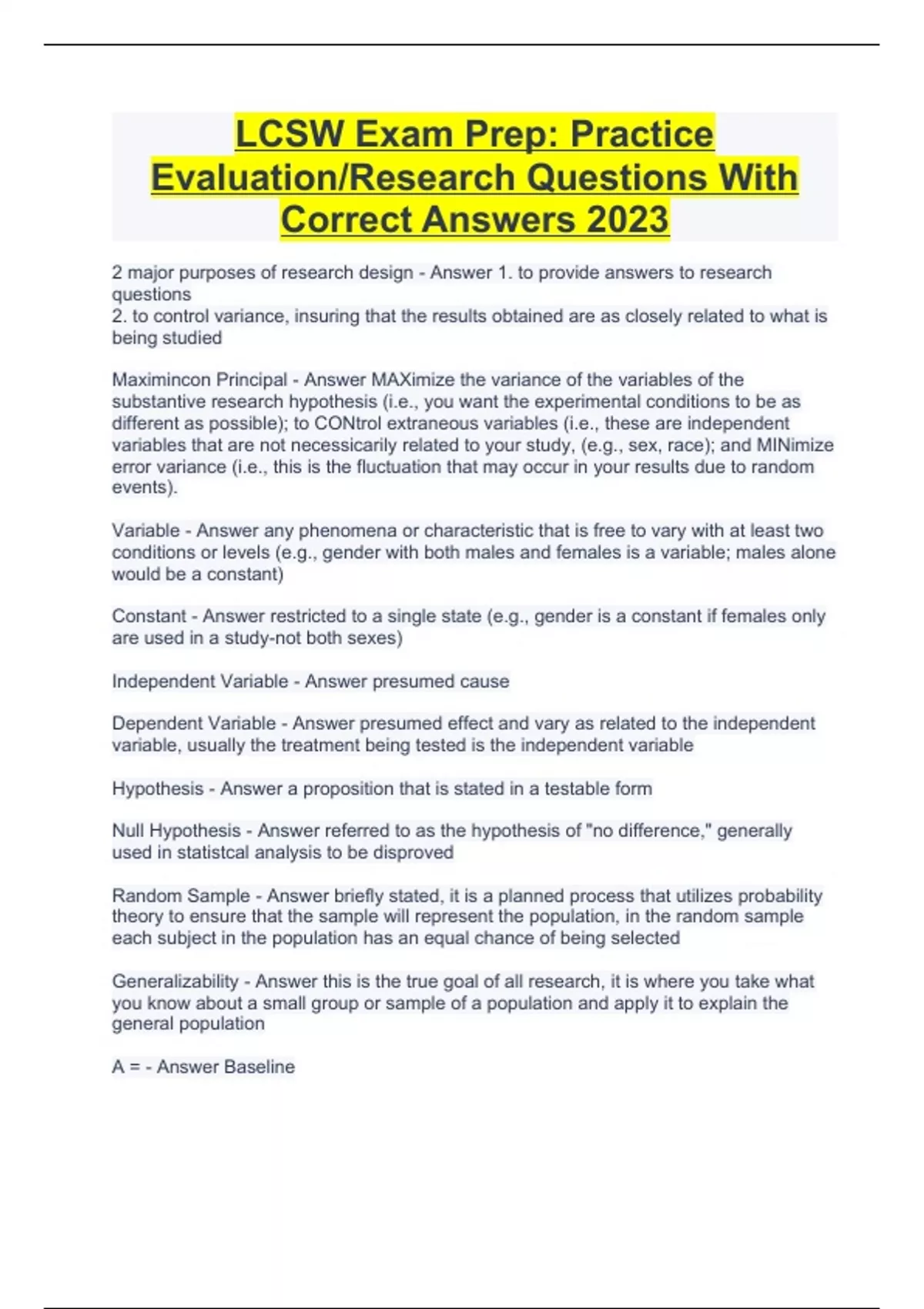 LCSW Exam Prep: Practice Evaluation/Research Questions With Correct Answers 2023

2 major purposes of research design - Answer 1. to provide answers to research questions
2. to control variance, insuring that the results obtained are as closely related to what is being studied

Maximincon Principal - Answer MAXimize the variance of the variables of the substantive research hypothesis (i.e., you want the experimental conditions to be as different as possible); to CONtrol extraneous variables (i.e., these are independent variables that are not necessicarily related to your study, (e.g., sex, race); and MINimize error variance (i.e., this is the fluctuation that may occur in your results due to random events).

Variable - Answer any phenomena or characteristic that is free to vary with at least two conditions or levels (e.g., gender with both males and females is a variable; males alone would be a constant)

Constant - Answer restricted to a single state (e.g., gender is a constant if females only are used in a study-not both sexes)

Independent Variable - Answer presumed cause

Dependent Variable - Answer presumed effect and vary as related to the independent variable, usually the treatment being tested is the independent variable

Hypothesis - Answer a proposition that is stated in a testable form

Null Hypothesis - Answer referred to as the hypothesis of "no difference," generally used in statistcal analysis to be disproved

Random Sample - Answer briefly stated, it is a planned process that utilizes probability theory to ensure that the sample will represent the population, in the random sample each subject in the population has an equal chance of being selected

Generalizability - Answer this is the true goal of all research, it is where you take what you know about a small group or sample of a population and apply it to explain the general population

A = - Answer Baseline